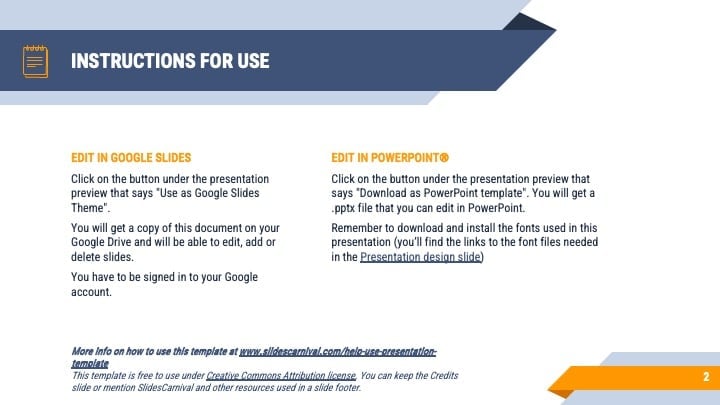 INSTRUCTIONS FOR USE

EDIT IN GOOGLE SLIDES

Click on the button under the presentation preview that says "Use as Google Slides Theme".

You will get a copy of this document on your Google Drive and will be able to edit, add or delete slides.

You have to be signed in to your Google account.

EDIT IN POWERPOINT®

Click on the button under the presentation preview that says "Download as PowerPoint template". You will get a .pptx file that you can edit in PowerPoint.

Remember to download and install the fonts used in this presentation (you'll find the links to the font files needed in the Presentation design slide)

More info on how to use this template at www.slidescarnival.com/help-use-presentation-template

This template is free to use under Creative Commons Attribution license. You can keep the Credits slide or mention SlidesCarnival and other resources used in a slide footer.

2